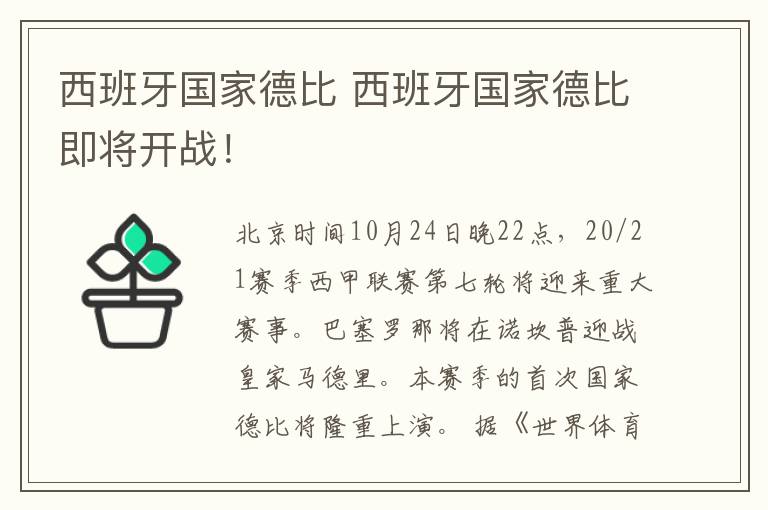 西班牙国家德比 西班牙国家德比即将开战！

北京时间10月24日晚22点，20/21赛季西甲联赛第七轮将迎来重大赛事。巴塞罗那将在诺坎普迎战皇家马德里。本赛季的首次国家德比将隆重上演。 据《世界体育